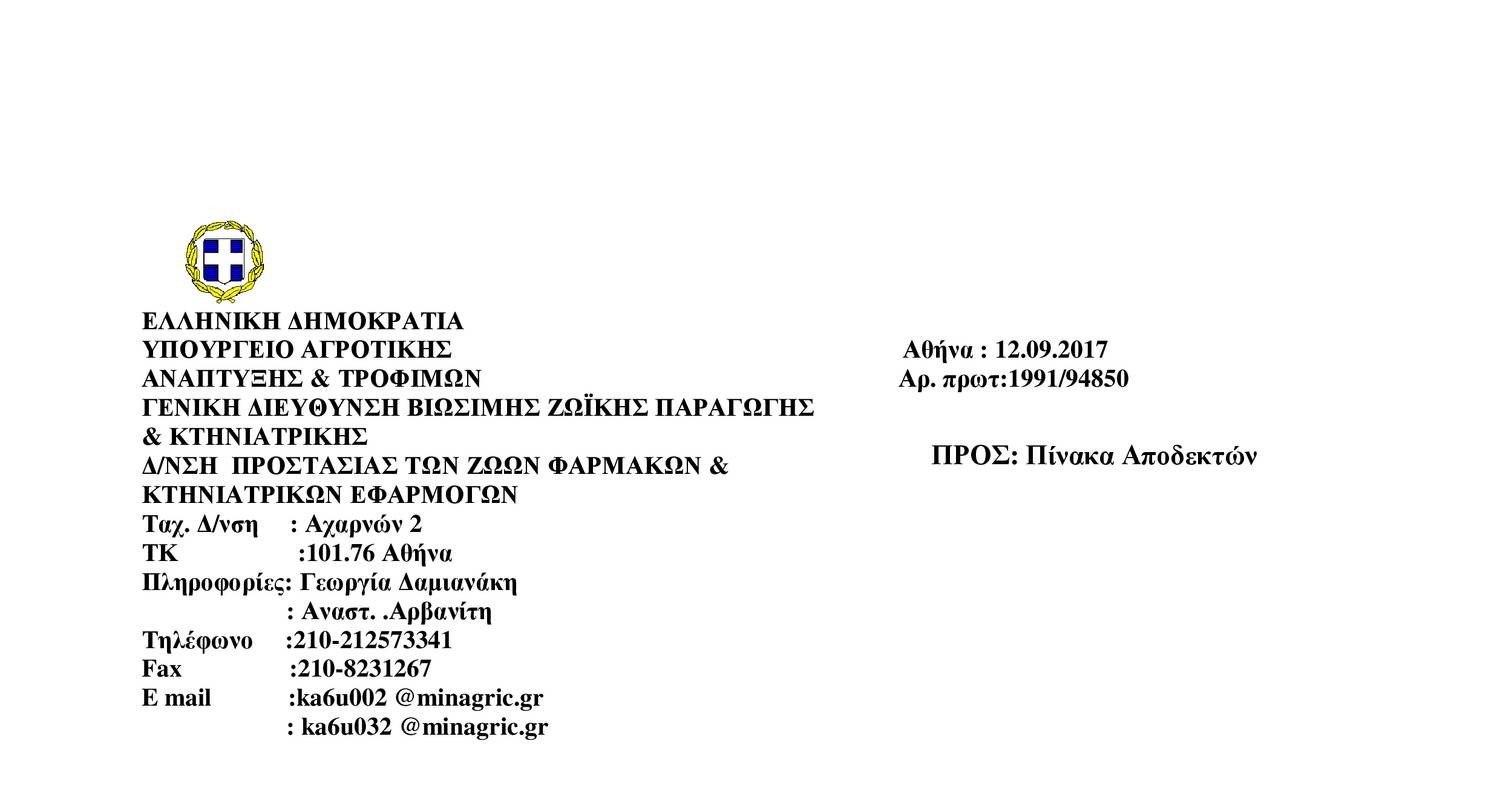 ΕΛΛΗΝΙΚΗ ΔΗΜΟΚΡΑΤΙΑ
ΥΠΟΥΡΓΕΙΟ ΑΓΡΟΤΙΚΗΣ
ΑΝΑΠΤΥΞΗΣ & ΤΡΟΦΙΜΩΝ
ΓΕΝΙΚΗ ΔΙΕΥΘΥΝΣΗ ΒΙΩΣΙΜΗΣ ΖΩΪΚΗΣ ΠΑΡΑΓΩΓΗΣ & ΚΤΗΝΙΑΤΡΙΚΗΣ
Δ/ΝΣΗ ΠΡΟΣΤΑΣΙΑΣ ΤΩΝ ΖΩΩΝ ΦΑΡΜΑΚΩΝ & ΚΤΗΝΙΑΤΡΙΚΩΝ ΕΦΑΡΜΟΓΩΝ
Ταχ. Δ/νση : Αχαρνών 2
ΤΚ :101.76 Αθήνα
Πληροφορίες: Γεωργία Δαμιανάκη
: Αναστ. .Αρβανίτη
Τηλέφωνο :210-212573341
Fax :210-8231267
E mail :ka6u002 @minagric.gr
: ka6u032 @minagric.gr

Αθήνα : 12.09.2017
Αρ. πρωτ:1991/94850

ΠΡΟΣ: Πίνακα Αποδεκτών